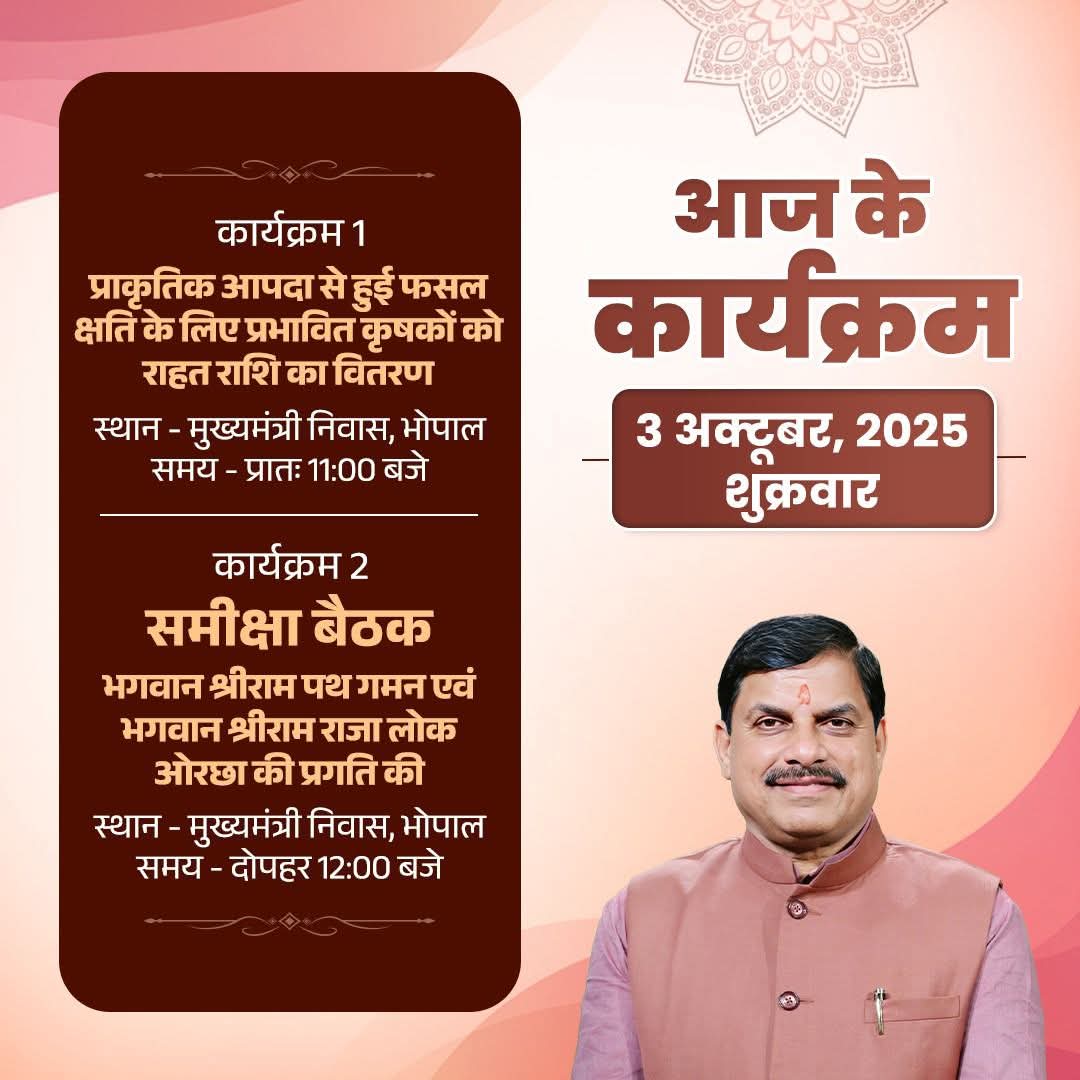 कार्यक्रम 1

प्राकृतिक आपदा से हुई फसल क्षति के लिए प्रभावित कृषकों को राहत राशि का वितरण

स्थान - मुख्यमंत्री निवास, भोपाल
समय - प्रातः 11:00 बजे

कार्यक्रम 2

समीक्षा बैठक

भगवान श्रीराम पथ गमन एवं भगवान श्रीराम राजा लोक ओरछा की प्रगति की

स्थान - मुख्यमंत्री निवास, भोपाल
समय - दोपहर 12:00 बजे

आज के
कार्यक्रम

3 अक्टूबर, 2025
शुक्रवार